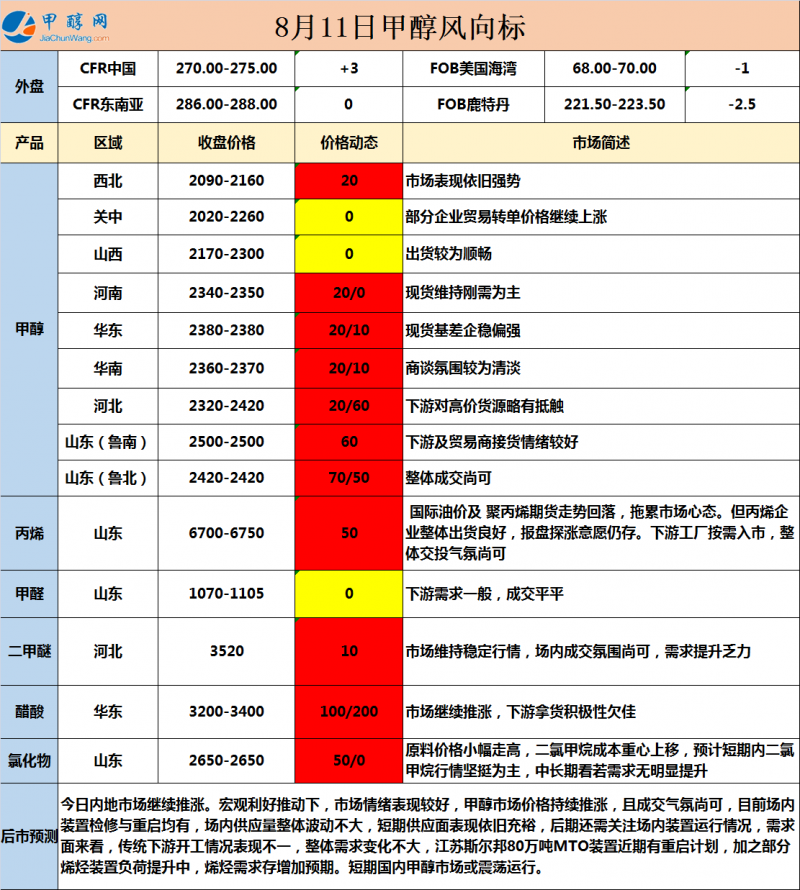 甲醇网 JiaChunWang.com

8月11日甲醇风向标

| 外盘 | CFR中国 | 270.00-275.00 | +3 | FOB美国海湾 | 68.00-70.00 | -1 |
|---|---|---|---|---|---|---|
| | CFR东南亚 | 286.00-288.00 | 0 | FOB鹿特丹 | 221.50-223.50 | -2.5 |

| 产品 | 区域 | 收盘价格 | 价格动态 | 市场简述 |
|---|---|---|---|---|
| 甲醇 | 西北 | 2090-2160 | 20 | 市场表现依旧强势 |
| | 关中 | 2020-2260 | 0 | 部分企业贸易转单价格继续上涨 |
| | 山西 | 2170-2300 | 0 | 出货较为顺畅 |
| | 河南 | 2340-2350 | 20/0 | 现货维持刚需为主 |
| | 华东 | 2380-2380 | 20/10 | 现货基差企稳偏强 |
| | 华南 | 2360-2370 | 20/10 | 商谈氛围较为清淡 |
| | 河北 | 2320-2420 | 20/60 | 下游对高价货源略有抵触 |
| | 山东（鲁南） | 2500-2500 | 60 | 下游及贸易商接货情绪较好 |
| | 山东（鲁北） | 2420-2420 | 70/50 | 整体成交尚可 |
| 丙烯 | 山东 | 6700-6750 | 50 | 国际油价及 聚丙烯期货走势回落，拖累市场心态。但丙烯企业整体出货良好，报盘探涨意愿仍存。下游工厂按需入市，整体交投气氛尚可 |
| 甲醛 | 山东 | 1070-1105 | 0 | 下游需求一般，成交平平 |
| 二甲醚 | 河北 | 3520 | 10 | 市场维持稳定行情，场内成交氛围尚可，需求提升乏力 |
| 醋酸 | 华东 | 3200-3400 | 100/200 | 市场继续推涨，下游拿货积极性欠佳 |
| 氯化物 | 山东 | 2650-2650 | 50/0 | 原料价格小幅走高，二氯甲烷成本重心上移，预计短期内二氯甲烷行情坚挺为主，中长期看若需求无明显提升 |

后市预测 今日内地市场继续推涨。宏观利好推动下，市场情绪表现较好，甲醇市场价格持续推涨，且成交气氛尚可，目前场内装置检修与重启均有，场内供应量整体波动不大，短期供应面表现依旧充裕，后期还需关注场内装置运行情况，需求面来看，传统下游开工情况表现不一，整体需求变化不大，江苏斯尔邦80万吨MTO装置近期有重启计划，加之部分烯烃装置负荷提升中，烯烃需求存增加预期。短期国内甲醇市场或震荡运行。